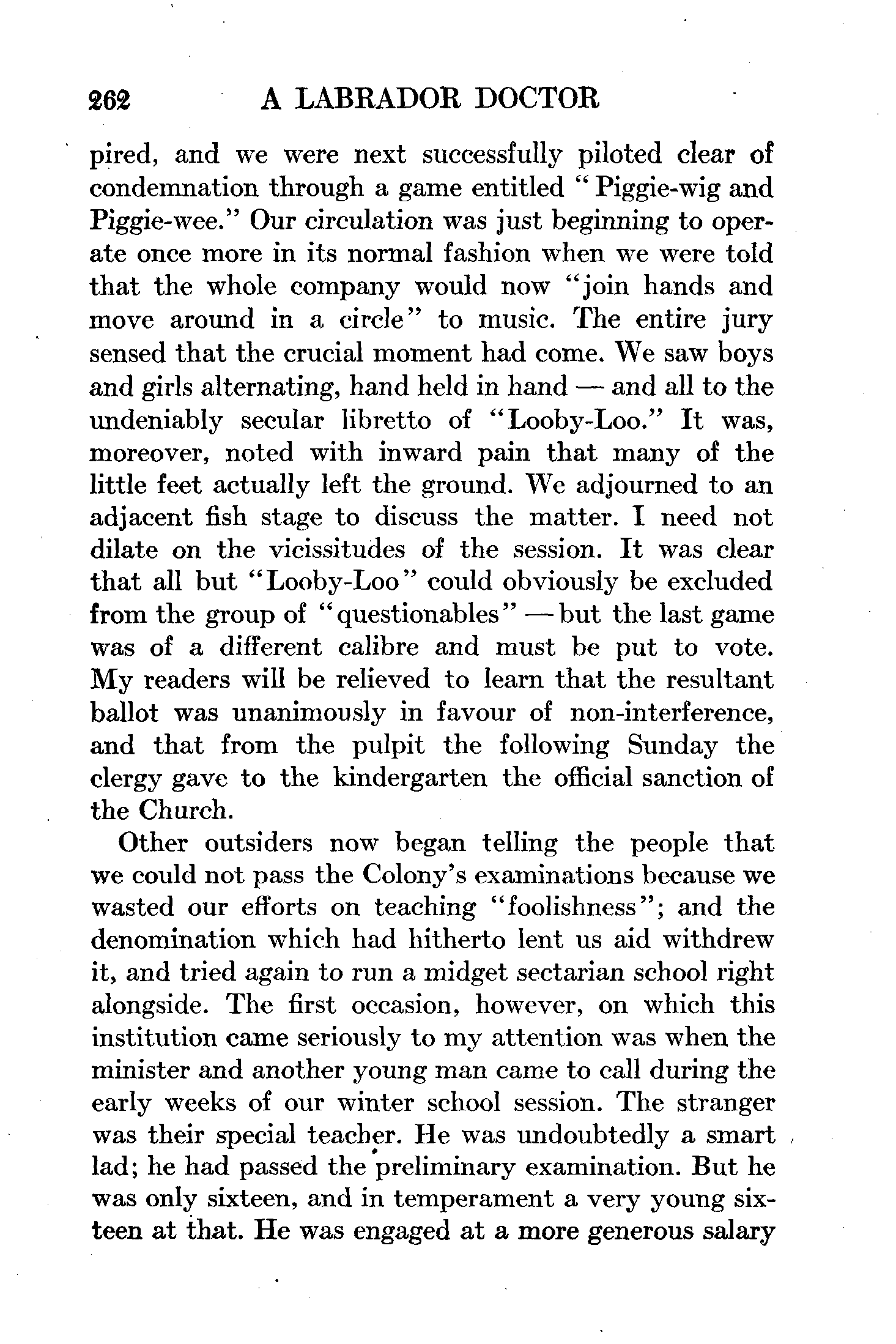 262 A LABRADOR DOCTOR

pired, and we were next successfully piloted clear of condemnation through a game entitled "Piggie-wig and Piggie-wee." Our circulation was just beginning to operate once more in its normal fashion when we were told that the whole company would now "join hands and move around in a circle" to music. The entire jury sensed that the crucial moment had come. We saw boys and girls alternating, hand held in hand — and all to the undeniably secular libretto of "Looby-Loo." It was, moreover, noted with inward pain that many of the little feet actually left the ground. We adjourned to an adjacent fish stage to discuss the matter. I need not dilate on the vicissitudes of the session. It was clear that all but "Looby-Loo" could obviously be excluded from the group of "questionables" — but the last game was of a different calibre and must be put to vote. My readers will be relieved to learn that the resultant ballot was unanimously in favour of non-interference, and that from the pulpit the following Sunday the clergy gave to the kindergarten the official sanction of the Church.

Other outsiders now began telling the people that we could not pass the Colony's examinations because we wasted our efforts on teaching "foolishness"; and the denomination which had hitherto lent us aid withdrew it, and tried again to run a midget sectarian school right alongside. The first occasion, however, on which this institution came seriously to my attention was when the minister and another young man came to call during the early weeks of our winter school session. The stranger was their special teacher. He was undoubtedly a smart lad; he had passed the preliminary examination. But he was only sixteen, and in temperament a very young sixteen at that. He was engaged at a more generous salary